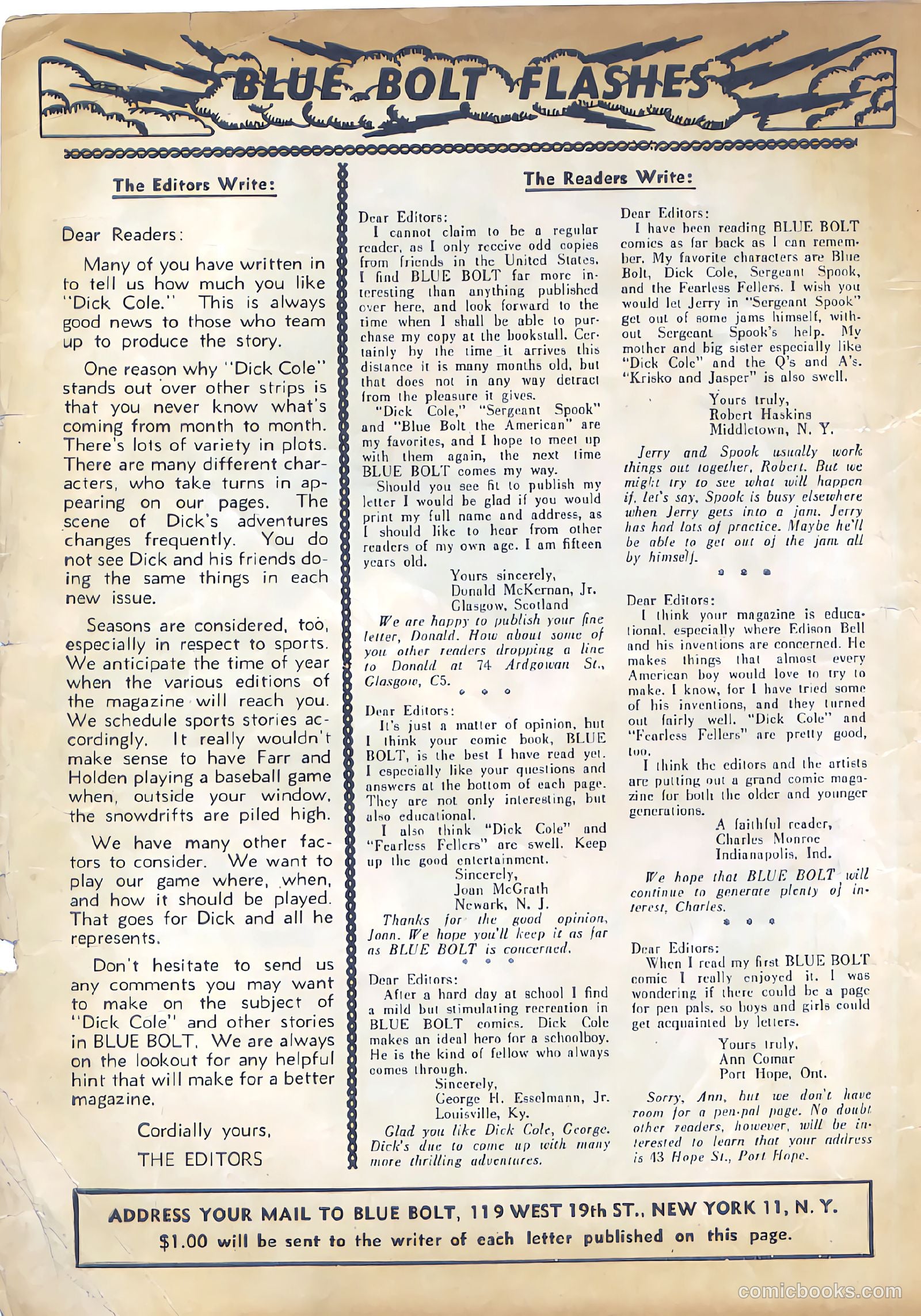 BLUE BOLT FLASHES

The Editors Write:

Dear Readers:

Many of you have written in to tell us how much you like "Dick Cole." This is always good news to those who team up to produce the story.

One reason why "Dick Cole" stands out over other strips is that you never know what's coming from month to month. There's lots of variety in plots. There are many different characters, who take turns in appearing on our pages. The scene of Dick's adventures changes frequently. You do not see Dick and his friends doing the same things in each new issue.

Seasons are considered, too, especially in respect to sports. We anticipate the time of year when the various editions of the magazine will reach you. We schedule sports stories accordingly. It really wouldn't make sense to have Farr and Holden playing a baseball game when, outside your window, the snowdrifts are piled high.

We have many other factors to consider. We want to play our game where, when, and how it should be played. That goes for Dick and all he represents.

Don't hesitate to send us any comments you may want to make on the subject of "Dick Cole" and other stories in BLUE BOLT. We are always on the lookout for any helpful hint that will make for a better magazine.

Cordially yours,
THE EDITORS

The Readers Write:

Dear Editors:
I cannot claim to be a regular reader, as I only receive odd copies from friends in the United States. I find BLUE BOLT far more interesting than anything published over here, and look forward to the time when I shall be able to purchase my copy at the bookstall. Certainly by the time it arrives this distance it is many months old, but that does not in any way detract from the pleasure it gives.
"Dick Cole," "Sergeant Spook" and "Blue Bolt the American" are my favorites, and I hope to meet up with them again, the next time BLUE BOLT comes my way.
Should you see fit to publish my letter I would be glad if you would print my full name and address, as I should like to hear from other readers of my own age. I am fifteen years old.
Yours sincerely,
Donald McKernan, Jr.
Glasgow, Scotland
We are happy to publish your fine letter, Donald. How about some of you other readers dropping a line to Donald at 74 Ardgowan St., Glasgow, C5.

Dear Editors:
It's just a matter of opinion, but I think your comic book, BLUE BOLT, is the best I have read yet. I especially like your questions and answers at the bottom of each page. They are not only interesting, but also educational.
I also think "Dick Cole" and "Fearless Fellers" are swell. Keep up the good entertainment.
Sincerely,
Joan McGrath
Newark, N. J.
Thanks for the good opinion, Joan. We hope you'll keep it as far as BLUE BOLT is concerned.

Dear Editors:
After a hard day at school I find a mild but stimulating recreation in BLUE BOLT comics. Dick Cole makes an ideal hero for a schoolboy. He is the kind of fellow who always comes through.
Sincerely,
George H. Esselmann, Jr.
Louisville, Ky.
Glad you like Dick Cole, George. Dick's due to come up with many more thrilling adventures.

Dear Editors:
I have been reading BLUE BOLT comics as far back as I can remember. My favorite characters are Blue Bolt, Dick Cole, Sergeant Spook, and the Fearless Fellers. I wish you would let Jerry in "Sergeant Spook" get out of some jams himself, without Sergeant Spook's help. My mother and big sister especially like "Dick Cole" and the Q's and A's. "Krisko and Jasper" is also swell.
Yours truly,
Robert Haskins
Middletown, N. Y.
Jerry and Spook usually work things out together, Robert. But we might try to see what will happen if, let's say, Spook is busy elsewhere when Jerry gets into a jam. Jerry has had lots of practice. Maybe he'll be able to get out of the jam all by himself.

Dear Editors:
I think your magazine is educational, especially where Edison Bell and his inventions are concerned. He makes things that almost every American boy would love to try to make. I know, for I have tried some of his inventions, and they turned out fairly well. "Dick Cole" and "Fearless Fellers" are pretty good, too.
I think the editors and the artists are putting out a grand comic magazine for both the older and younger generations.
A faithful reader,
Charles Monroe
Indianapolis, Ind.
We hope that BLUE BOLT will continue to generate plenty of interest, Charles.

Dear Editors:
When I read my first BLUE BOLT comic I really enjoyed it. I was wondering if there could be a page for pen pals, so boys and girls could get acquainted by letters.
Yours truly,
Ann Comar
Port Hope, Ont.
Sorry, Ann, but we don't have room for a pen-pal page. No doubt other readers, however, will be interested to learn that your address is 43 Hope St., Port Hope.

ADDRESS YOUR MAIL TO BLUE BOLT, 119 WEST 19th ST., NEW YORK 11, N. Y.
$1.00 will be sent to the writer of each letter published on this page.

comicbooks.com